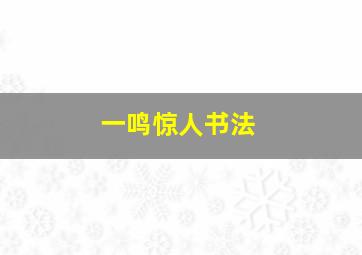 一鸣惊人书法